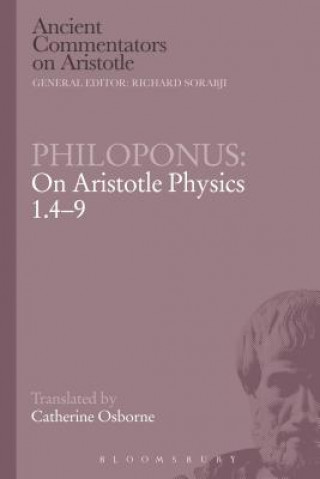 Ancient Commentators on Aristotle
GENERAL EDITOR: RICHARD SORABJI

PHILOPONUS:
On Aristotle Physics 1.4–9

Translated by
Catherine Osborne

BLOOMSBURY